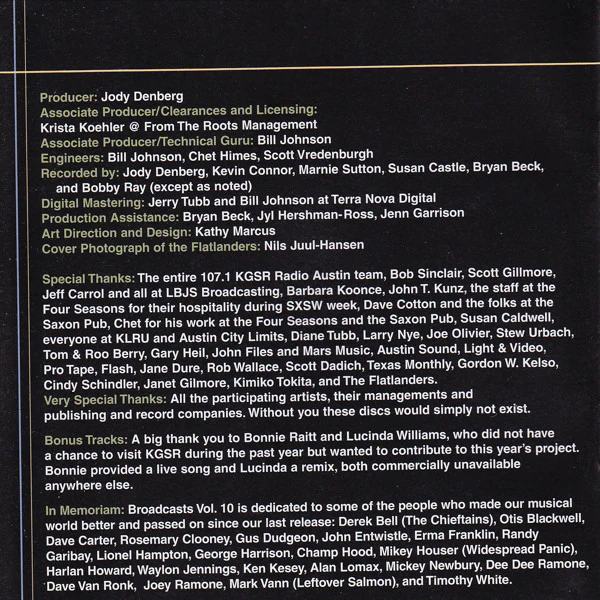 Producer: Jody Denberg
Associate Producer/Clearances and Licensing:
Krista Koehler @ From The Roots Management
Associate Producer/Technical Guru: Bill Johnson
Engineers: Bill Johnson, Chet Himes, Scott Vredenburgh
Recorded by: Jody Denberg, Kevin Connor, Marnie Sutton, Susan Castle, Bryan Beck, and Bobby Ray (except as noted)
Digital Mastering: Jerry Tubb and Bill Johnson at Terra Nova Digital
Production Assistance: Bryan Beck, Jyl Hershman-Ross, Jenn Garrison
Art Direction and Design: Kathy Marcus
Cover Photograph of the Flatlanders: Nils Juul-Hansen

Special Thanks: The entire 107.1 KGSR Radio Austin team, Bob Sinclair, Scott Gillmore, Jeff Carrol and all at LBJS Broadcasting, Barbara Koonce, John T. Kunz, the staff at the Four Seasons for their hospitality during SXSW week, Dave Cotton and the folks at the Saxon Pub, Chet for his work at the Four Seasons and the Saxon Pub, Susan Caldwell, everyone at KLRU and Austin City Limits, Diane Tubb, Larry Nye, Joe Olivier, Stew Urbach, Tom & Roo Berry, Gary Heil, John Files and Mars Music, Austin Sound, Light & Video, Pro Tape, Flash, Jane Dure, Rob Wallace, Scott Dadich, Texas Monthly, Gordon W. Kelso, Cindy Schindler, Janet Gilmore, Kimiko Tokita, and The Flatlanders.
Very Special Thanks: All the participating artists, their managements and publishing and record companies. Without you these discs would simply not exist.

Bonus Tracks: A big thank you to Bonnie Raitt and Lucinda Williams, who did not have a chance to visit KGSR during the past year but wanted to contribute to this year's project. Bonnie provided a live song and Lucinda a remix, both commercially unavailable anywhere else.

In Memoriam: Broadcasts Vol. 10 is dedicated to some of the people who made our musical world better and passed on since our last release: Derek Bell (The Chieftains), Otis Blackwell, Dave Carter, Rosemary Clooney, Gus Dudgeon, John Entwistle, Erma Franklin, Randy Garibay, Lionel Hampton, George Harrison, Champ Hood, Mikey Houser (Widespread Panic), Harlan Howard, Waylon Jennings, Ken Kesey, Alan Lomax, Mickey Newbury, Dee Dee Ramone, Dave Van Ronk, Joey Ramone, Mark Vann (Leftover Salmon), and Timothy White.